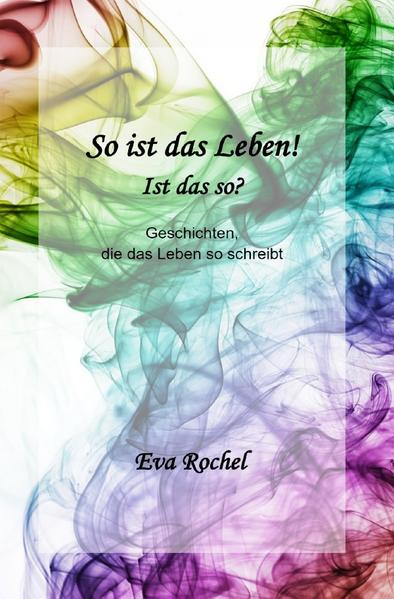 So ist das Leben!
Ist das so?

Geschichten,
die das Leben so schreibt

Eva Rochel